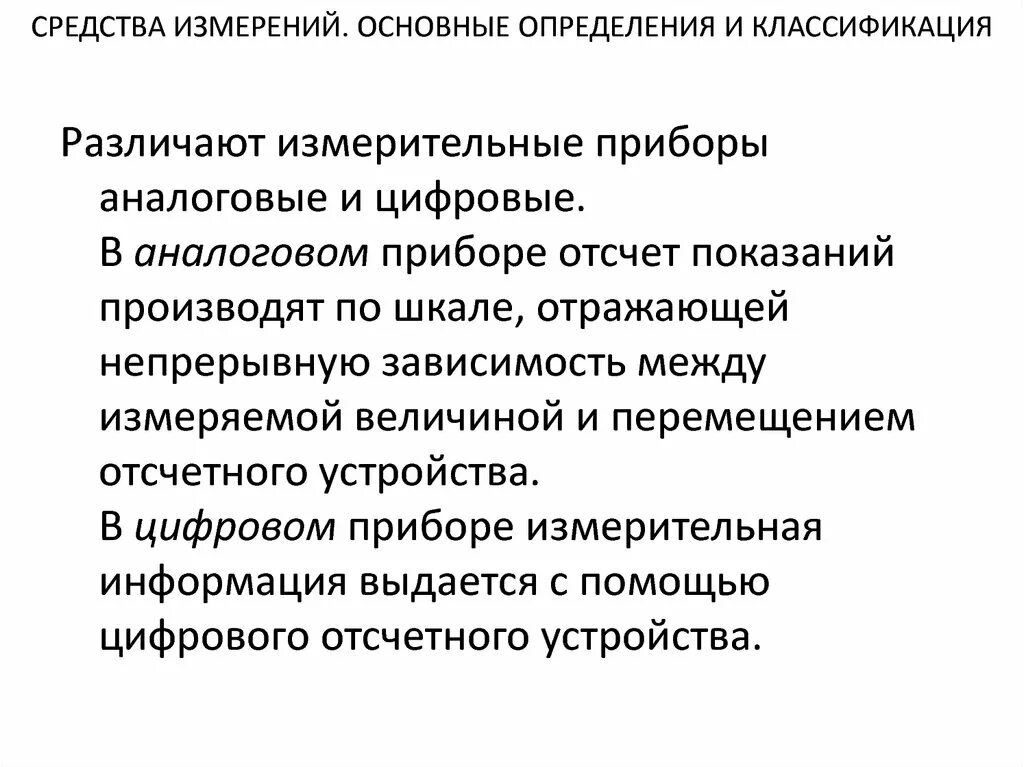 СРЕДСТВА ИЗМЕРЕНИЙ. ОСНОВНЫЕ ОПРЕДЕЛЕНИЯ И КЛАССИФИКАЦИЯ

Различают измерительные приборы аналоговые и цифровые.

В аналоговом приборе отсчет показаний производят по шкале, отражающей непрерывную зависимость между измеряемой величиной и перемещением отсчетного устройства.

В цифровом приборе измерительная информация выдается с помощью цифрового отсчетного устройства.